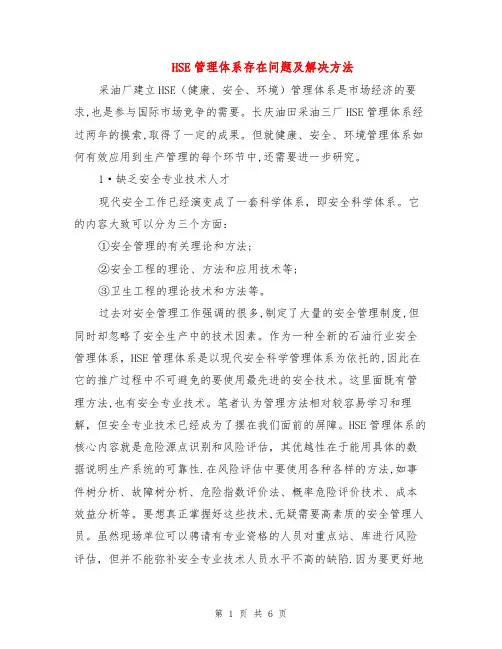 HSE 管理体系存在问题及解决方法

采油厂建立 HSE（健康、安全、环境）管理体系是市场经济的要求,也是参与国际市场竞争的需要。长庆油田采油三厂 HSE 管理体系经过两年的摸索,取得了一定的成果。但就健康、安全、环境管理体系如何有效应用到生产管理的每个环节中,还需要进一步研究。

1•缺乏安全专业技术人才

现代安全工作已经演变成了一套科学体系，即安全科学体系。它的内容大致可以分为三个方面：

①安全管理的有关理论和方法；

②安全工程的理论、方法和应用技术等；

③卫生工程的理论技术和方法等。

过去对安全管理工作强调的很多,制定了大量的安全管理制度,但同时却忽略了安全生产中的技术因素。作为一种全新的石油行业安全管理体系，HSE 管理体系是以现代安全科学管理体系为依托的,因此在它的推广过程中不可避免的要使用最先进的安全技术。这里面既有管理方法,也有安全专业技术。笔者认为管理方法相对较容易学习和理解，但安全专业技术已经成为了摆在我们面前的屏障。HSE 管理体系的核心内容就是危险源点识别和风险评估，其优越性在于能用具体的数据说明生产系统的可靠性.在风险评估中要使用各种各样的方法,如事件树分析、故障树分析、危险指数评价法、概率危险评价技术、成本效益分析等。要想真正掌握好这些技术,无疑需要高素质的安全管理人员。虽然现场单位可以聘请有专业资格的人员对重点站、库进行风险评估，但并不能弥补安全专业技术人员水平不高的缺陷.因为要更好地

第 1 页 共 6 页